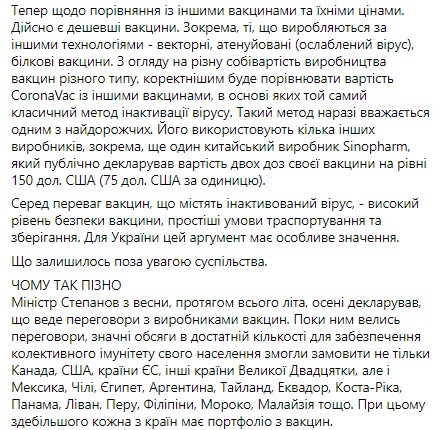 Тепер щодо порівняння із іншими вакцинами та їхніми цінами. Дійсно є дешевші вакцини. Зокрема, ті, що виробляються за іншими технологіями - векторні, атенуйовані (ослаблений вірус), білкові вакцини. З огляду на різну собівартість виробництва вакцин різного типу, коректнішим буде порівнювати вартість CoronaVac із іншими вакцинами, в основі яких той самий класичний метод інактивації вірусу. Такий метод наразі вважається одним з найдорожчих. Його використовують кілька інших виробників, зокрема, ще один китайський виробник Sinopharm, який публічно декларував вартість двох доз своєї вакцини на рівні 150 дол. США (75 дол. США за одиницю).

Серед переваг вакцин, що містять інактивований вірус, - високий рівень безпеки вакцини, простіші умови траспортування та зберігання. Для України цей аргумент має особливе значення.

Що залишилось поза увагою суспільства.

ЧОМУ ТАК ПІЗНО
Міністр Степанов з весни, протягом всього літа, осені декларував, що веде переговори з виробниками вакцин. Поки ним велись переговори, значні обсяги в достатній кількості для забезпечення колективного імунітету свого населення змогли замовити не тільки Канада, США, країни ЄС, інші країни Великої Двадцятки, але і Мексика, Чілі, Єгипет, Аргентина, Тайланд, Еквадор, Коста-Ріка, Панама, Ліван, Перу, Філіпіни, Мороко, Малайзія тощо. При цьому здебільшого кожна з країн має портфоліо з вакцин.